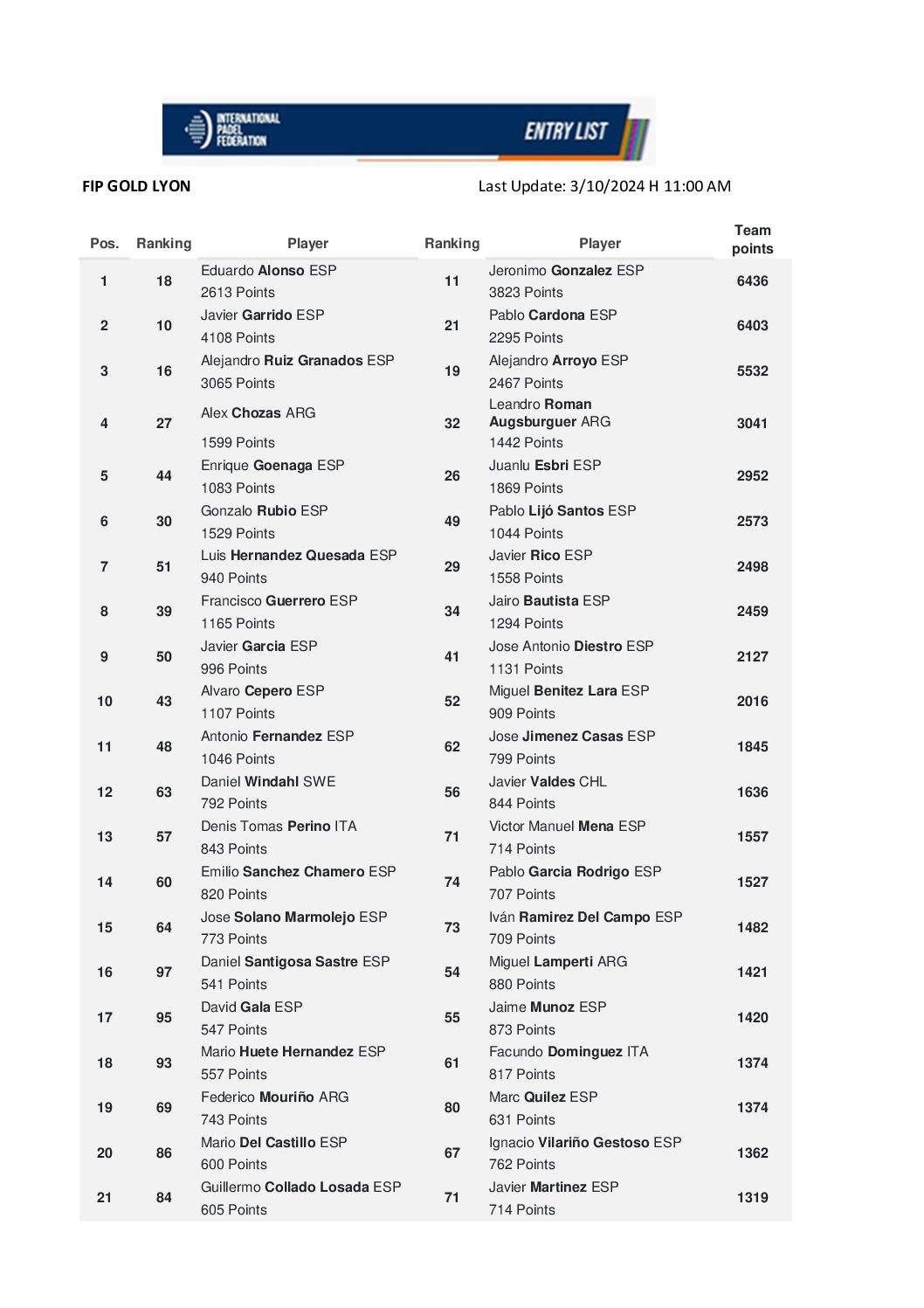 INTERNATIONAL PADEL FEDERATION

ENTRY LIST

FIP GOLD LYON

Last Update: 3/10/2024 H 11:00 AM

| Pos. | Ranking | Player | Ranking | Player | Team points |
|---|---|---|---|---|---|
| 1 | 18 | Eduardo Alonso ESP 2613 Points | 11 | Jeronimo Gonzalez ESP 3823 Points | 6436 |
| 2 | 10 | Javier Garrido ESP 4108 Points | 21 | Pablo Cardona ESP 2295 Points | 6403 |
| 3 | 16 | Alejandro Ruiz Granados ESP 3065 Points | 19 | Alejandro Arroyo ESP 2467 Points | 5532 |
| 4 | 27 | Alex Chozas ARG 1599 Points | 32 | Leandro Roman Augsburguer ARG 1442 Points | 3041 |
| 5 | 44 | Enrique Goenaga ESP 1083 Points | 26 | Juanlu Esbri ESP 1869 Points | 2952 |
| 6 | 30 | Gonzalo Rubio ESP 1529 Points | 49 | Pablo Lijó Santos ESP 1044 Points | 2573 |
| 7 | 51 | Luis Hernandez Quesada ESP 940 Points | 29 | Javier Rico ESP 1558 Points | 2498 |
| 8 | 39 | Francisco Guerrero ESP 1165 Points | 34 | Jairo Bautista ESP 1294 Points | 2459 |
| 9 | 50 | Javier Garcia ESP 996 Points | 41 | Jose Antonio Diestro ESP 1131 Points | 2127 |
| 10 | 43 | Alvaro Cepero ESP 1107 Points | 52 | Miguel Benitez Lara ESP 909 Points | 2016 |
| 11 | 48 | Antonio Fernandez ESP 1046 Points | 62 | Jose Jimenez Casas ESP 799 Points | 1845 |
| 12 | 63 | Daniel Windahl SWE 792 Points | 56 | Javier Valdes CHL 844 Points | 1636 |
| 13 | 57 | Denis Tomas Perino ITA 843 Points | 71 | Victor Manuel Mena ESP 714 Points | 1557 |
| 14 | 60 | Emilio Sanchez Chamero ESP 820 Points | 74 | Pablo Garcia Rodrigo ESP 707 Points | 1527 |
| 15 | 64 | Jose Solano Marmolejo ESP 773 Points | 73 | Iván Ramirez Del Campo ESP 709 Points | 1482 |
| 16 | 97 | Daniel Santigosa Sastre ESP 541 Points | 54 | Miguel Lamperti ARG 880 Points | 1421 |
| 17 | 95 | David Gala ESP 547 Points | 55 | Jaime Munoz ESP 873 Points | 1420 |
| 18 | 93 | Mario Huete Hernandez ESP 557 Points | 61 | Facundo Dominguez ITA 817 Points | 1374 |
| 19 | 69 | Federico Mouriño ARG 743 Points | 80 | Marc Quilez ESP 631 Points | 1374 |
| 20 | 86 | Mario Del Castillo ESP 600 Points | 67 | Ignacio Vilariño Gestoso ESP 762 Points | 1362 |
| 21 | 84 | Guillermo Collado Losada ESP 605 Points | 71 | Javier Martinez ESP 714 Points | 1319 |